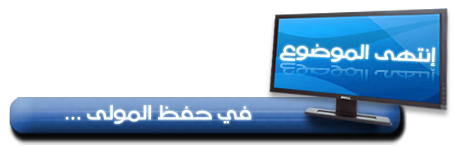 إنتهى الموضوع

في حفظ المولى ...